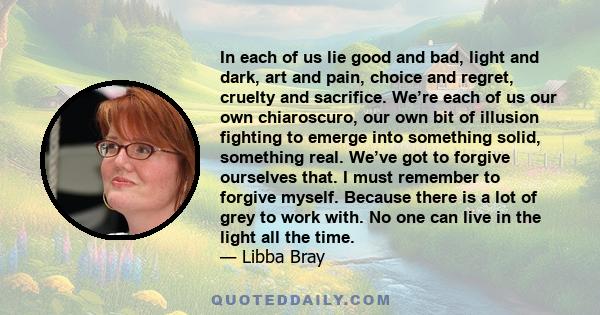 In each of us lie good and bad, light and dark, art and pain, choice and regret, cruelty and sacrifice. We’re each of us our own chiaroscuro, our own bit of illusion fighting to emerge into something solid, something real. We’ve got to forgive ourselves that. I must remember to forgive myself. Because there is a lot of grey to work with. No one can live in the light all the time.
— Libba Bray

QUOTEDDAILY.COM